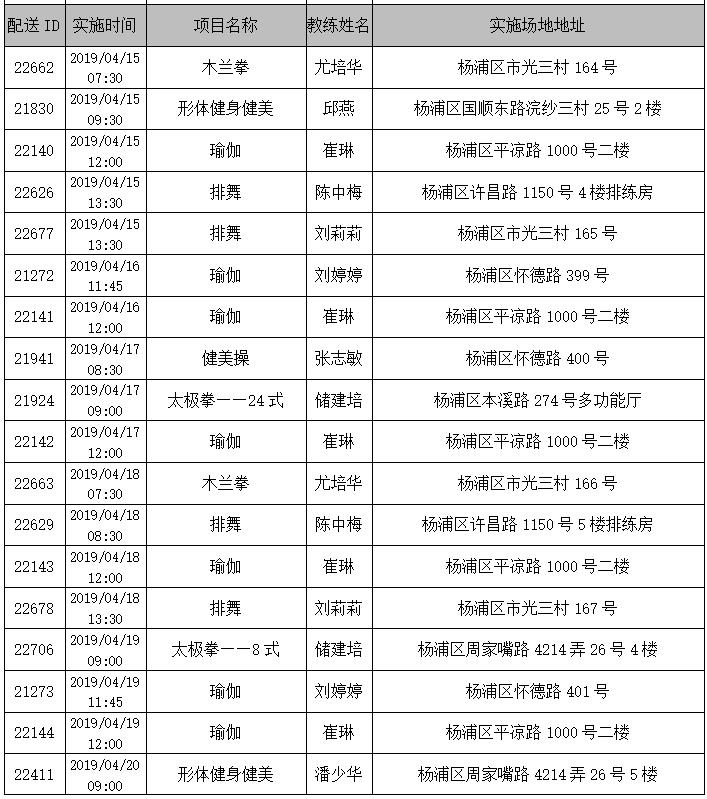 | 配送 ID | 实施时间 | 项目名称 | 教练姓名 | 实施场地地址 |
|---|---|---|---|---|
| 22662 | 2019/04/15 07:30 | 木兰拳 | 尤培华 | 杨浦区市光三村 164 号 |
| 21830 | 2019/04/15 09:30 | 形体健身健美 | 邱燕 | 杨浦区国顺东路浣纱三村 25 号 2 楼 |
| 22140 | 2019/04/15 12:00 | 瑜伽 | 崔琳 | 杨浦区平凉路 1000 号二楼 |
| 22626 | 2019/04/15 13:30 | 排舞 | 陈中梅 | 杨浦区许昌路 1150 号 4 楼排练房 |
| 22677 | 2019/04/15 13:30 | 排舞 | 刘莉莉 | 杨浦区市光三村 165 号 |
| 21272 | 2019/04/16 11:45 | 瑜伽 | 刘婷婷 | 杨浦区怀德路 399 号 |
| 22141 | 2019/04/16 12:00 | 瑜伽 | 崔琳 | 杨浦区平凉路 1000 号二楼 |
| 21941 | 2019/04/17 08:30 | 健美操 | 张志敏 | 杨浦区怀德路 400 号 |
| 21924 | 2019/04/17 09:00 | 太极拳——24 式 | 储建培 | 杨浦区本溪路 274 号多功能厅 |
| 22142 | 2019/04/17 12:00 | 瑜伽 | 崔琳 | 杨浦区平凉路 1000 号二楼 |
| 22663 | 2019/04/18 07:30 | 木兰拳 | 尤培华 | 杨浦区市光三村 166 号 |
| 22629 | 2019/04/18 08:30 | 排舞 | 陈中梅 | 杨浦区许昌路 1150 号 5 楼排练房 |
| 22143 | 2019/04/18 12:00 | 瑜伽 | 崔琳 | 杨浦区平凉路 1000 号二楼 |
| 22678 | 2019/04/18 13:30 | 排舞 | 刘莉莉 | 杨浦区市光三村 167 号 |
| 22706 | 2019/04/19 09:00 | 太极拳——8 式 | 储建培 | 杨浦区周家嘴路 4214 弄 26 号 4 楼 |
| 21273 | 2019/04/19 11:45 | 瑜伽 | 刘婷婷 | 杨浦区怀德路 401 号 |
| 22144 | 2019/04/19 12:00 | 瑜伽 | 崔琳 | 杨浦区平凉路 1000 号二楼 |
| 22411 | 2019/04/20 09:00 | 形体健身健美 | 潘少华 | 杨浦区周家嘴路 4214 弄 26 号 5 楼 |